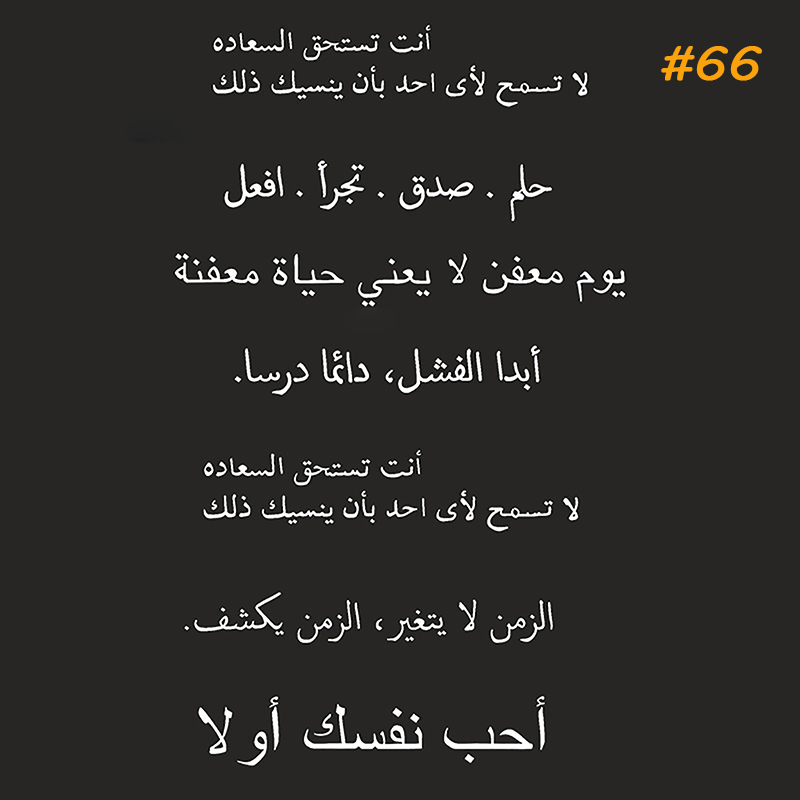 #66

أنت تستحق السعاده
لا تسمح لأى احد بأن ينسيك ذلك

حلم . صدق . تجرأ . افعل

يوم معفن لا يعني حياة معفنة

أبدا الفشل، دائما درسا.

أنت تستحق السعاده
لا تسمح لأى احد بأن ينسيك ذلك

الزمن لا يتغير، الزمن يكشف.

أحب نفسك أولا